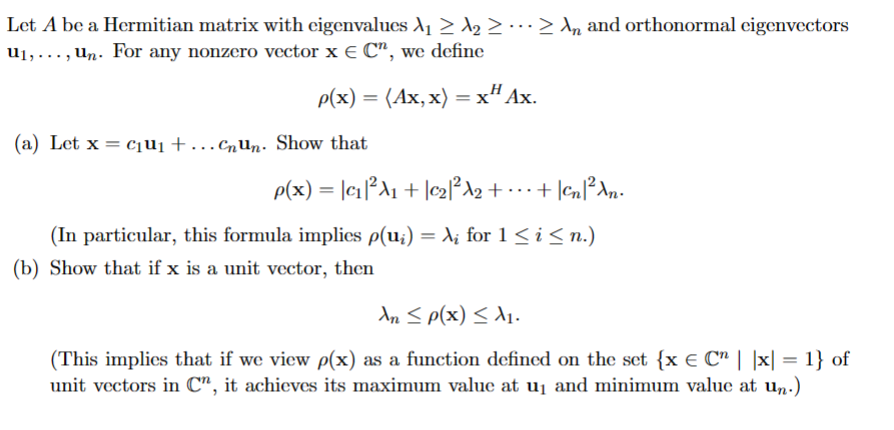 Let $A$ be a Hermitian matrix with eigenvalues $\lambda_1 \geq \lambda_2 \geq \cdots \geq \lambda_n$ and orthonormal eigenvectors $\mathbf{u}_1, \ldots, \mathbf{u}_n$. For any nonzero vector $\mathbf{x} \in \mathbb{C}^n$, we define

$\rho(\mathbf{x}) = \langle A\mathbf{x}, \mathbf{x} \rangle = \mathbf{x}^H A\mathbf{x}.$

(a) Let $\mathbf{x} = c_1\mathbf{u}_1 + \ldots c_n\mathbf{u}_n$. Show that

$\rho(\mathbf{x}) = |c_1|^2\lambda_1 + |c_2|^2\lambda_2 + \cdots + |c_n|^2\lambda_n.$

(In particular, this formula implies $\rho(\mathbf{u}_i) = \lambda_i$ for $1 \leq i \leq n$.)

(b) Show that if $\mathbf{x}$ is a unit vector, then

$\lambda_n \leq \rho(\mathbf{x}) \leq \lambda_1.$

(This implies that if we view $\rho(\mathbf{x})$ as a function defined on the set $\{\mathbf{x} \in \mathbb{C}^n \mid |\mathbf{x}| = 1\}$ of unit vectors in $\mathbb{C}^n$, it achieves its maximum value at $\mathbf{u}_1$ and minimum value at $\mathbf{u}_n$.)